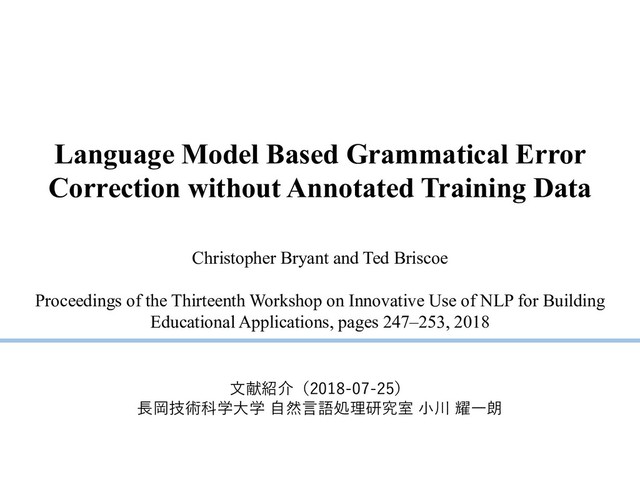 Language Model Based Grammatical Error Correction without Annotated Training Data

Christopher Bryant and Ted Briscoe

Proceedings of the Thirteenth Workshop on Innovative Use of NLP for Building Educational Applications, pages 247–253, 2018

文献紹介（2018-07-25）
長岡技術科学大学 自然言語処理研究室 小川 耀一朗